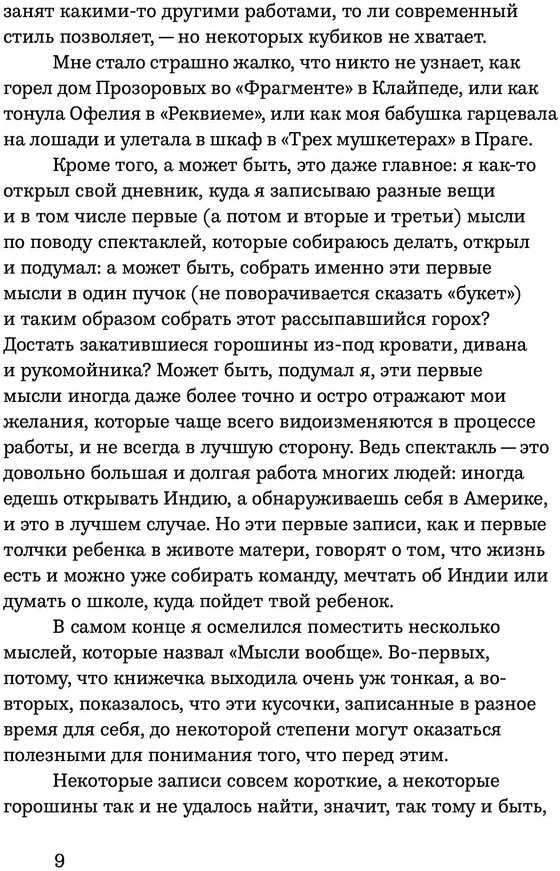 занят какими-то другими работами, то ли современный стиль позволяет, — но некоторых кубиков не хватает.

Мне стало страшно жалко, что никто не узнает, как горел дом Прозоровых во «Фрагменте» в Клайпеде, или как тонула Офелия в «Реквиеме», или как моя бабушка гарцевала на лошади и улетала в шкаф в «Трех мушкетерах» в Праге.

Кроме того, а может быть, это даже главное: я как-то открыл свой дневник, куда я записываю разные вещи и в том числе первые (а потом и вторые и третьи) мысли по поводу спектаклей, которые собираюсь делать, открыл и подумал: а может быть, собрать именно эти первые мысли в один пучок (не поворачивается сказать «букет») и таким образом собрать этот рассыпавшийся горох? Достать закатившиеся горошины из-под кровати, дивана и рукомойника? Может быть, подумал я, эти первые мысли иногда даже более точно и остро отражают мои желания, которые чаще всего видоизменяются в процессе работы, и не всегда в лучшую сторону. Ведь спектакль — это довольно большая и долгая работа многих людей: иногда едешь открывать Индию, а обнаруживаешь себя в Америке, и это в лучшем случае. Но эти первые записи, как и первые толчки ребенка в животе матери, говорят о том, что жизнь есть и можно уже собирать команду, мечтать об Индии или думать о школе, куда пойдет твой ребенок.

В самом конце я осмелился поместить несколько мыслей, которые назвал «Мысли вообще». Во-первых, потому, что книжечка выходила очень уж тонкая, а во-вторых, показалось, что эти кусочки, записанные в разное время для себя, до некоторой степени могут оказаться полезными для понимания того, что перед этим.

Некоторые записи совсем короткие, а некоторые горошины так и не удалось найти, значит, так тому и быть,

9